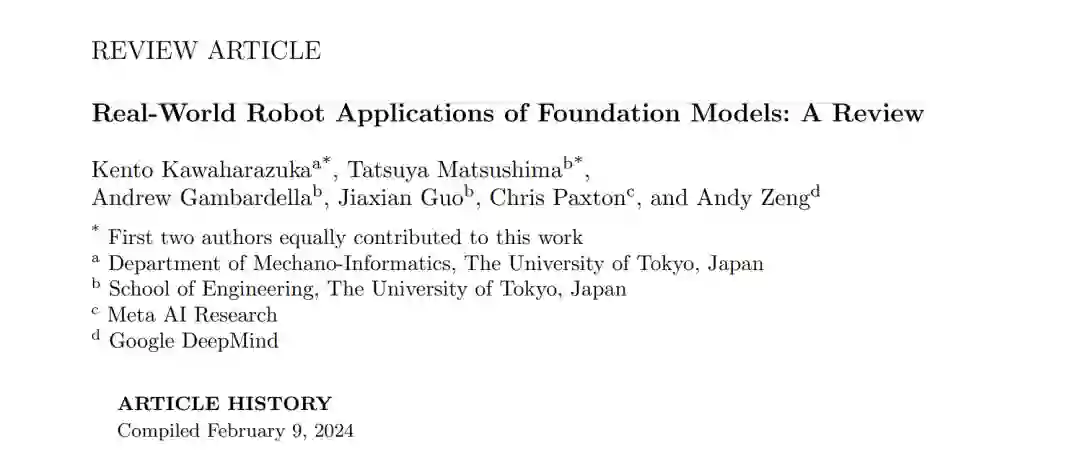 REVIEW ARTICLE

Real-World Robot Applications of Foundation Models: A Review

Kento Kawaharazuka$^{a*}$, Tatsuya Matsushima$^{b*}$,
Andrew Gambardella$^{b}$, Jiaxian Guo$^{b}$, Chris Paxton$^{c}$, and Andy Zeng$^{d}$

$^{*}$ First two authors equally contributed to this work
$^{a}$ Department of Mechano-Informatics, The University of Tokyo, Japan
$^{b}$ School of Engineering, The University of Tokyo, Japan
$^{c}$ Meta AI Research
$^{d}$ Google DeepMind

ARTICLE HISTORY
Compiled February 9, 2024